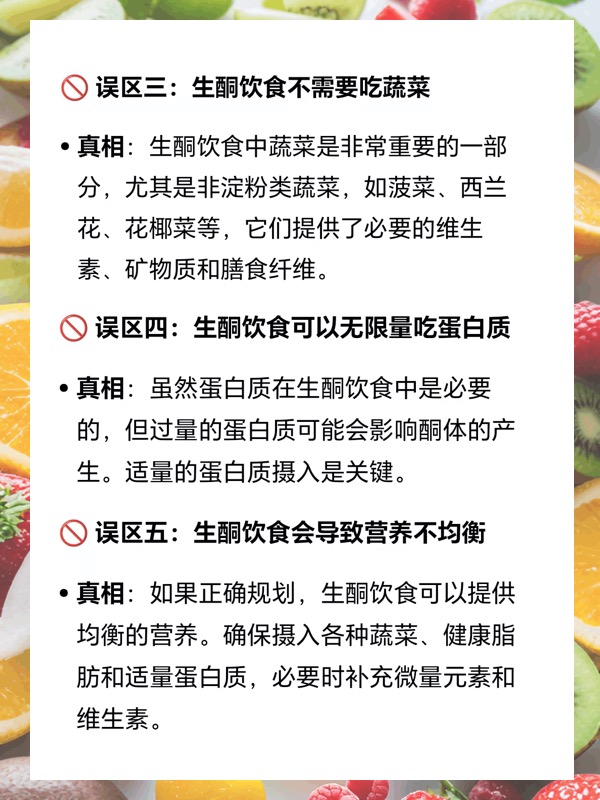 🚫 误区三：生酮饮食不需要吃蔬菜

• 真相：生酮饮食中蔬菜是非常重要的一部分，尤其是非淀粉类蔬菜，如菠菜、西兰花、花椰菜等，它们提供了必要的维生素、矿物质和膳食纤维。

🚫 误区四：生酮饮食可以无限量吃蛋白质

• 真相：虽然蛋白质在生酮饮食中是必要的，但过量的蛋白质可能会影响酮体的产生。适量的蛋白质摄入是关键。

🚫 误区五：生酮饮食会导致营养不均衡

• 真相：如果正确规划，生酮饮食可以提供均衡的营养。确保摄入各种蔬菜、健康脂肪和适量蛋白质，必要时补充微量元素和维生素。